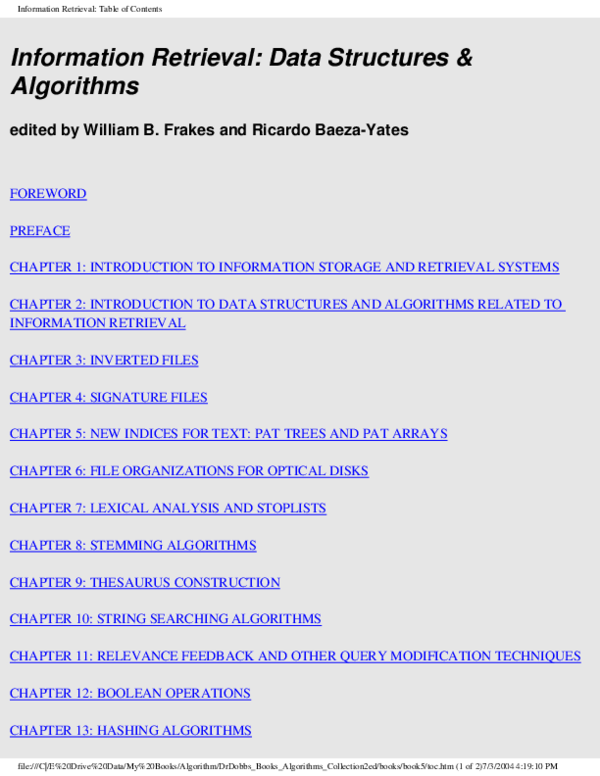 Information Retrieval: Table of Contents

Information Retrieval: Data Structures & Algorithms

edited by William B. Frakes and Ricardo Baeza-Yates

FOREWORD

PREFACE

CHAPTER 1: INTRODUCTION TO INFORMATION STORAGE AND RETRIEVAL SYSTEMS

CHAPTER 2: INTRODUCTION TO DATA STRUCTURES AND ALGORITHMS RELATED TO INFORMATION RETRIEVAL

CHAPTER 3: INVERTED FILES

CHAPTER 4: SIGNATURE FILES

CHAPTER 5: NEW INDICES FOR TEXT: PAT TREES AND PAT ARRAYS

CHAPTER 6: FILE ORGANIZATIONS FOR OPTICAL DISKS

CHAPTER 7: LEXICAL ANALYSIS AND STOPLISTS

CHAPTER 8: STEMMING ALGORITHMS

CHAPTER 9: THESAURUS CONSTRUCTION

CHAPTER 10: STRING SEARCHING ALGORITHMS

CHAPTER 11: RELEVANCE FEEDBACK AND OTHER QUERY MODIFICATION TECHNIQUES

CHAPTER 12: BOOLEAN OPERATIONS

CHAPTER 13: HASHING ALGORITHMS

file:///C|/E%20Drive%20Data/My%20Books/Algorithm/DrDobbs_Books_Algorithms_Collection2ed/books/book5/toc.htm (1 of 2)7/3/2004 4:19:10 PM